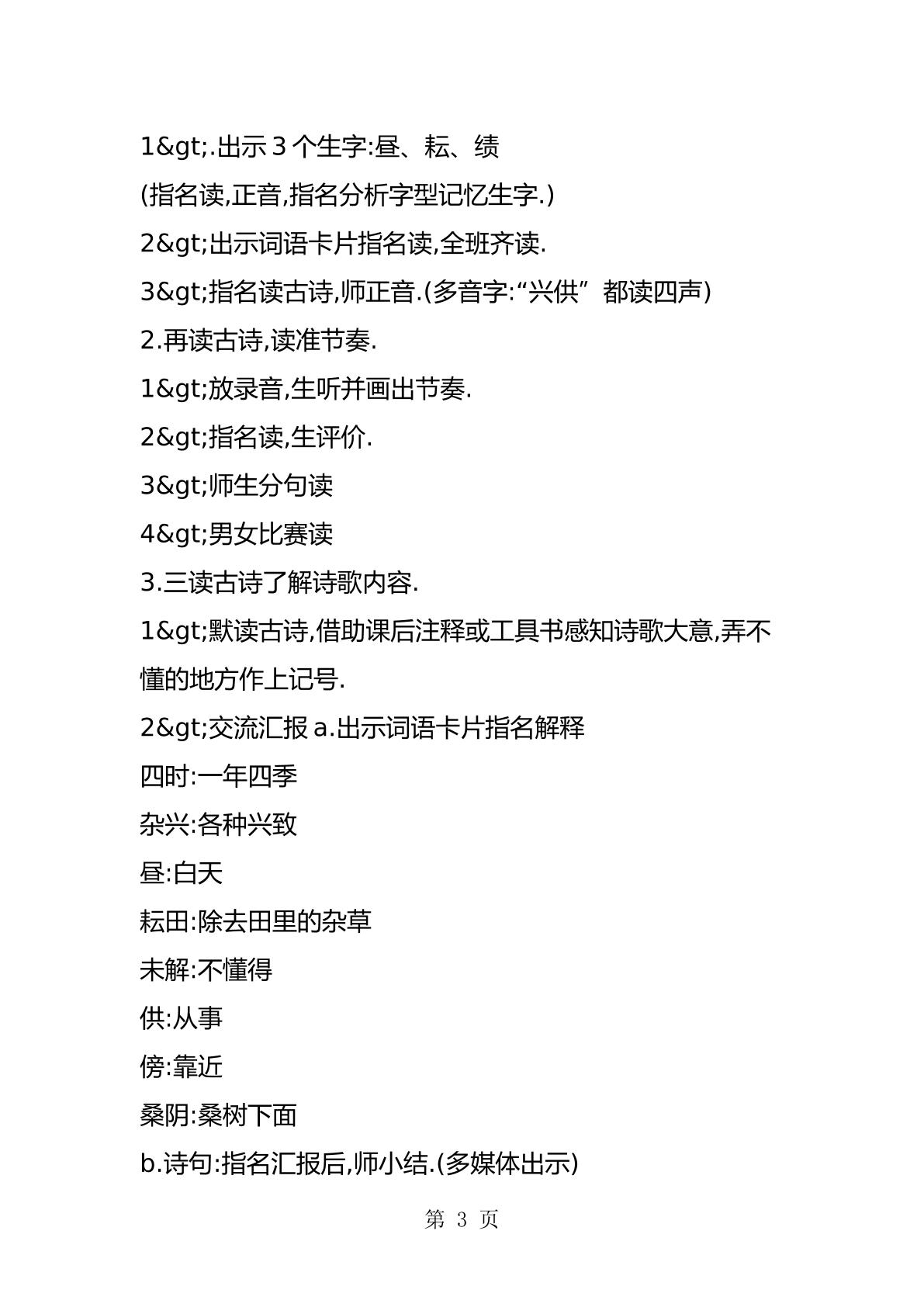 1&gt;.出示3个生字:昼、耘、绩

(指名读,正音,指名分析字型记忆生字.)

2&gt;出示词语卡片指名读,全班齐读.

3&gt;指名读古诗,师正音.(多音字:“兴供”都读四声)

2.再读古诗,读准节奏.

1&gt;放录音,生听并画出节奏.

2&gt;指名读,生评价.

3&gt;师生分句读

4&gt;男女比赛读

3.三读古诗了解诗歌内容.

1&gt;默读古诗,借助课后注释或工具书感知诗歌大意,弄不懂的地方作上记号.

2&gt;交流汇报a.出示词语卡片指名解释

四时:一年四季

杂兴:各种兴致

昼:白天

耘田:除去田里的杂草

未解:不懂得

供:从事

傍:靠近

桑阴:桑树下面

b.诗句:指名汇报后,师小结.(多媒体出示)

第3页